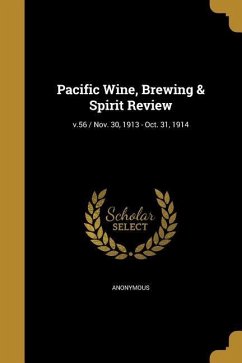 Pacific Wine, Brewing & Spirit Review

v.56 / Nov. 30, 1913 - Oct. 31, 1914

Scholar SELECT

ANONYMOUS